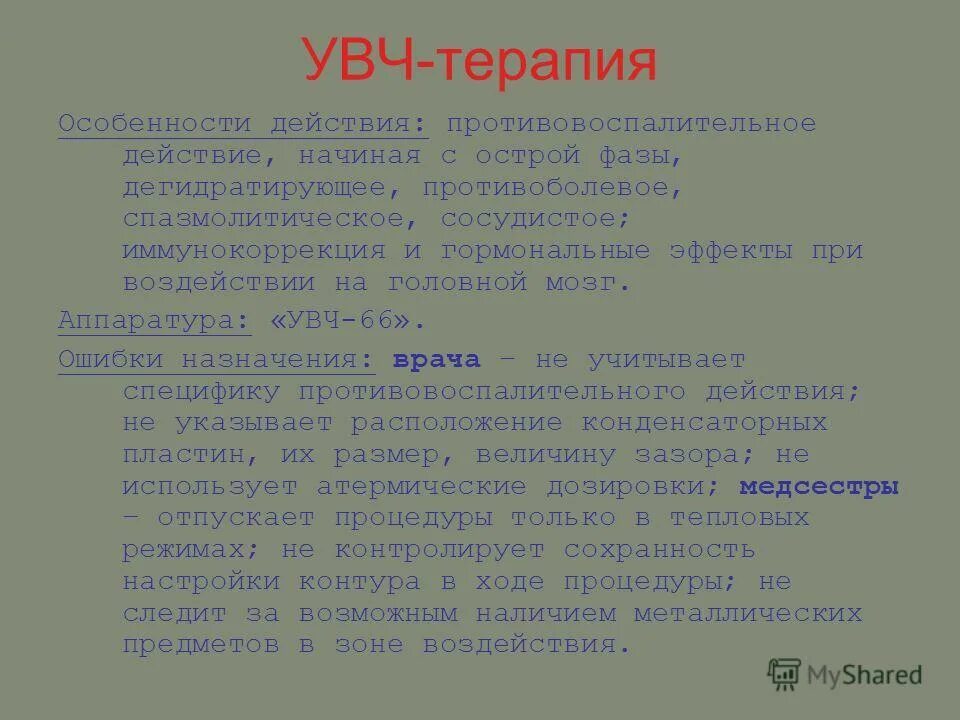 УВЧ-терапия

Особенности действия: противовоспалительное действие, начиная с острой фазы, дегидратирующее, противоболевое, спазмолитическое, сосудистое; иммунокоррекция и гормональные эффекты при воздействии на головной мозг.

Аппаратура: «УВЧ-66».

Ошибки назначения: врача – не учитывает специфику противовоспалительного действия; не указывает расположение конденсаторных пластин, их размер, величину зазора; не использует атермические дозировки; медсестры – отпускает процедуры только в тепловых режимах; не контролирует сохранность настройки контура в ходе процедуры; не следит за возможным наличием металлических предметов в зоне воздействия.

MyShared